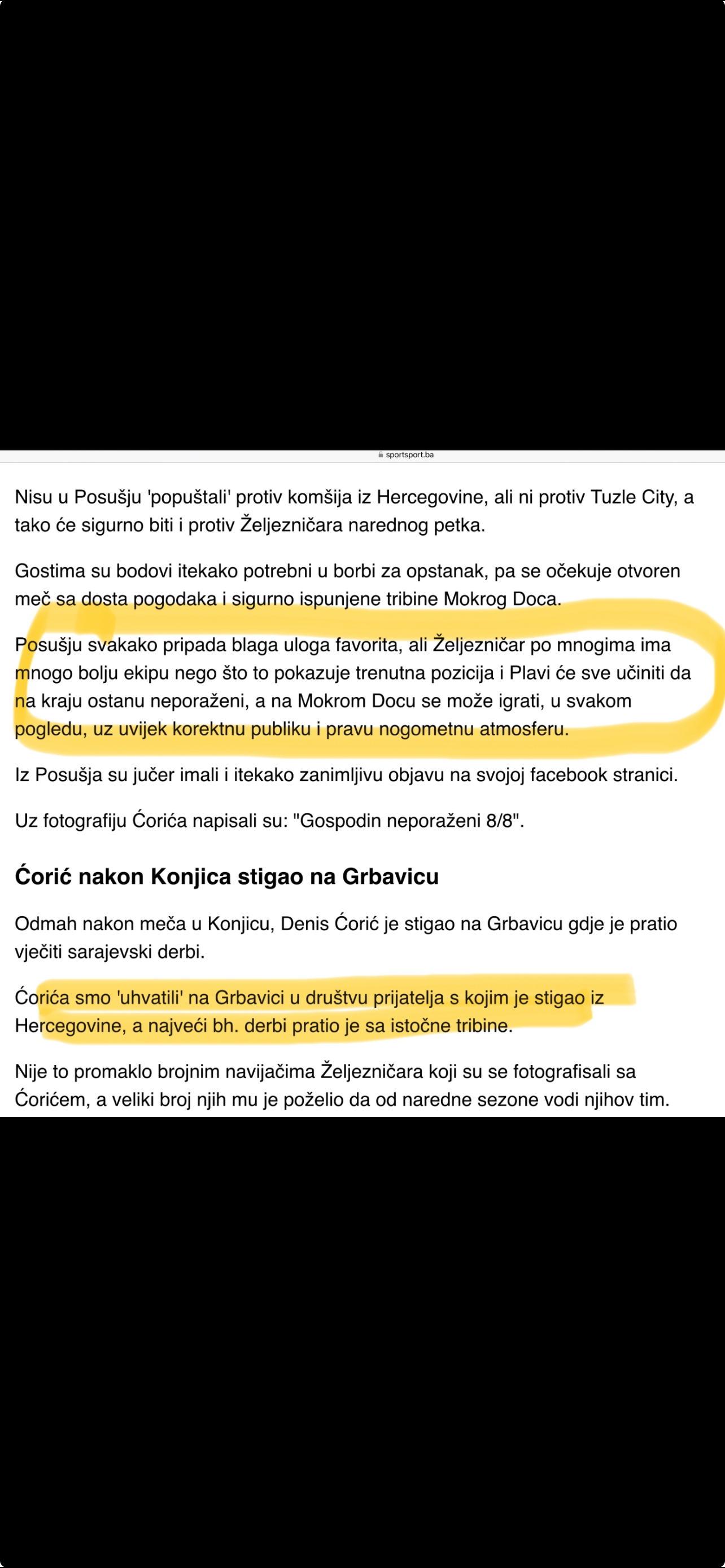 sportsport.ba

Nisu u Posušju 'popuštali' protiv komšija iz Hercegovine, ali ni protiv Tuzle City, a tako će sigurno biti i protiv Željezničara narednog petka.

Gostima su bodovi itekako potrebni u borbi za opstanak, pa se očekuje otvoren meč sa dosta pogodaka i sigurno ispunjene tribine Mokrog Doca.

Posušju svakako pripada blaga uloga favorita, ali Željezničar po mnogima ima mnogo bolju ekipu nego što to pokazuje trenutna pozicija i Plavi će sve učiniti da na kraju ostanu neporaženi, a na Mokrom Docu se može igrati, u svakom pogledu, uz uvijek korektnu publiku i pravu nogometnu atmosferu.

Iz Posušja su jučer imali i itekako zanimljivu objavu na svojoj facebook stranici.

Uz fotografiju Ćorića napisali su: "Gospodin neporaženi 8/8".

Ćorić nakon Konjica stigao na Grbavicu

Odmah nakon meča u Konjicu, Denis Ćorić je stigao na Grbavicu gdje je pratio vječiti sarajevski derbi.

Ćorića smo 'uhvatili' na Grbavici u društvu prijatelja s kojim je stigao iz Hercegovine, a najveći bh. derbi pratio je sa istočne tribine.

Nije to promaklo brojnim navijačima Željezničara koji su se fotografisali sa Ćorićem, a veliki broj njih mu je poželio da od naredne sezone vodi njihov tim.